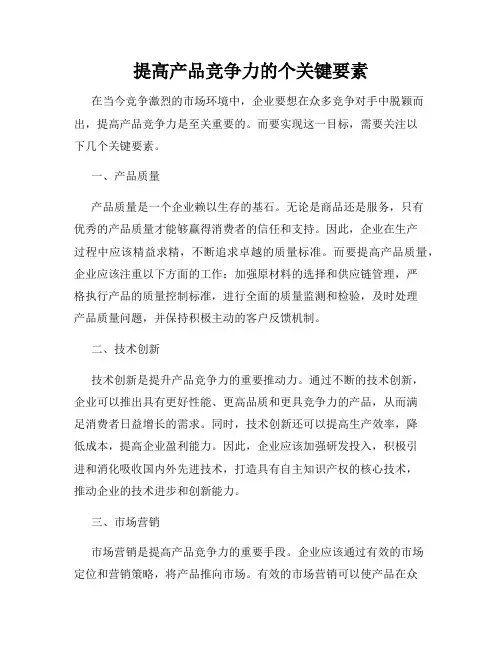 提高产品竞争力的个关键要素

在当今竞争激烈的市场环境中，企业要想在众多竞争对手中脱颖而出，提高产品竞争力是至关重要的。而要实现这一目标，需要关注以下几个关键要素。

一、产品质量

产品质量是一个企业赖以生存的基石。无论是商品还是服务，只有优秀的产品质量才能够赢得消费者的信任和支持。因此，企业在生产过程中应该精益求精，不断追求卓越的质量标准。而要提高产品质量，企业应该注重以下方面的工作：加强原材料的选择和供应链管理，严格执行产品的质量控制标准，进行全面的质量监测和检验，及时处理产品质量问题，并保持积极主动的客户反馈机制。

二、技术创新

技术创新是提升产品竞争力的重要推动力。通过不断的技术创新，企业可以推出具有更好性能、更高品质和更具竞争力的产品，从而满足消费者日益增长的需求。同时，技术创新还可以提高生产效率，降低成本，提高企业盈利能力。因此，企业应该加强研发投入，积极引进和消化吸收国内外先进技术，打造具有自主知识产权的核心技术，推动企业的技术进步和创新能力。

三、市场营销

市场营销是提高产品竞争力的重要手段。企业应该通过有效的市场定位和营销策略，将产品推向市场。有效的市场营销可以使产品在众